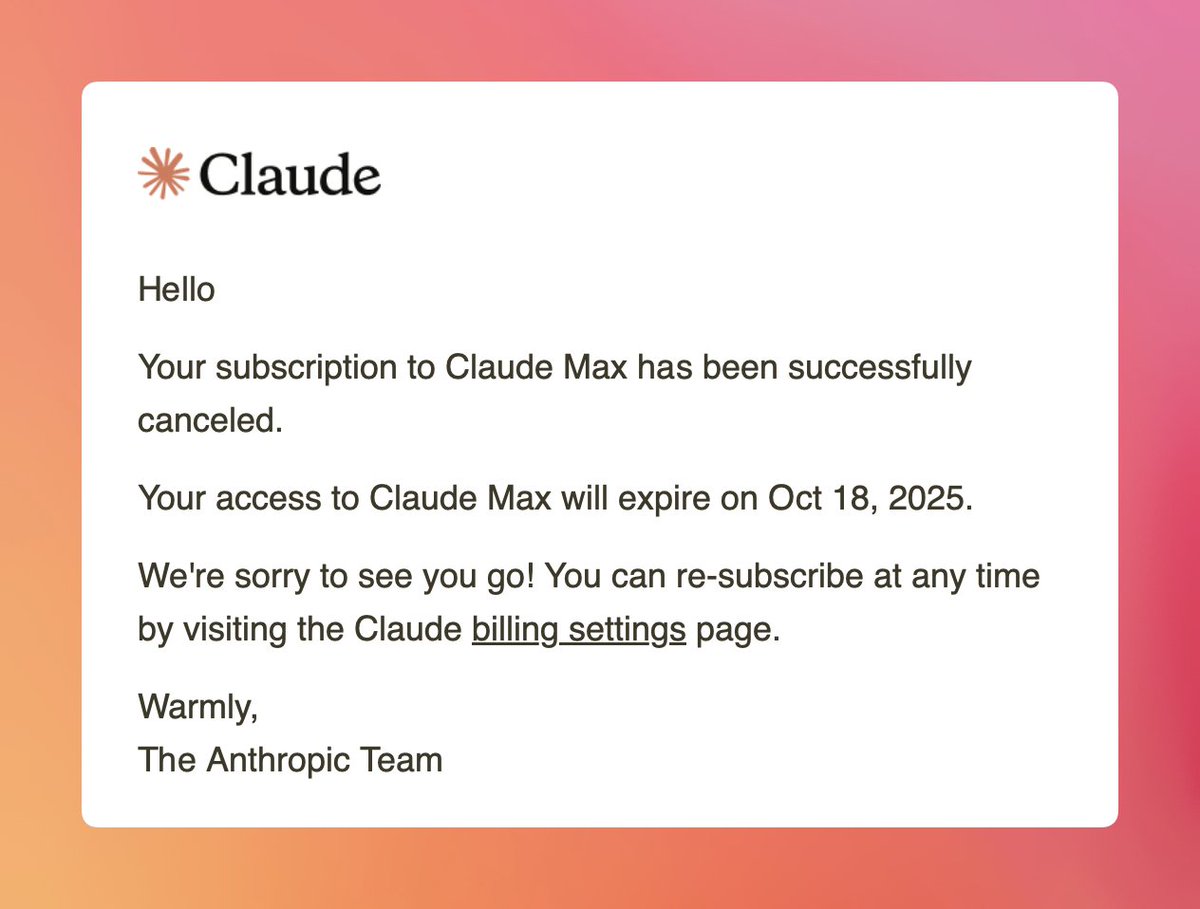 Claude

Hello

Your subscription to Claude Max has been successfully canceled.

Your access to Claude Max will expire on Oct 18, 2025.

We're sorry to see you go! You can re-subscribe at any time by visiting the Claude billing settings page.

Warmly,
The Anthropic Team